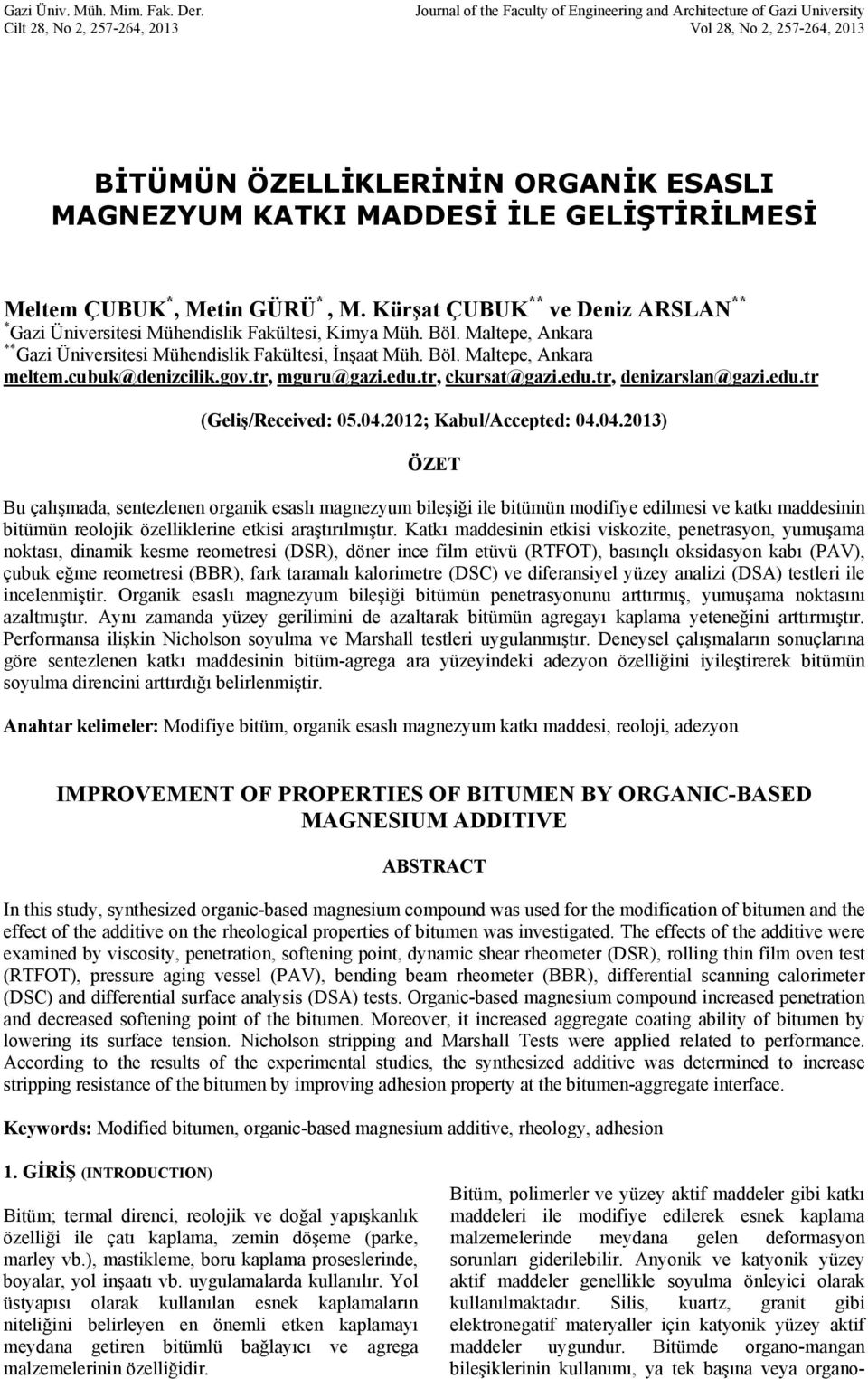 Gazi Üniv. Müh. Mim. Fak. Der.
Cilt 28, No 2, 257-264, 2013

Journal of the Faculty of Engineering and Architecture of Gazi University
Vol 28, No 2, 257-264, 2013

BİTÜMÜN ÖZELLİKLERİNİN ORGANİK ESASLI MAGNEZYUM KATKI MADDESİ İLE GELİŞTİRİLMESİ

Meltem ÇUBUK$^{*}$, Metin GÜRÜ$^{*}$, M. Kürşat ÇUBUK$^{**}$ ve Deniz ARSLAN$^{**}$
$^{*}$Gazi Üniversitesi Mühendislik Fakültesi, Kimya Müh. Böl. Maltepe, Ankara
$^{**}$Gazi Üniversitesi Mühendislik Fakültesi, İnşaat Müh. Böl. Maltepe, Ankara
meltem.cubuk@denizcilik.gov.tr, mguru@gazi.edu.tr, ckursat@gazi.edu.tr, denizarslan@gazi.edu.tr

(Geliş/Received: 05.04.2012; Kabul/Accepted: 04.04.2013)

ÖZET

Bu çalışmada, sentezlenen organik esaslı magnezyum bileşiği ile bitümün modifiye edilmesi ve katkı maddesinin bitümün reolojik özelliklerine etkisi araştırılmıştır. Katkı maddesinin etkisi viskozite, penetrasyon, yumuşama noktası, dinamik kesme reometresi (DSR), döner ince film etüvü (RTFOT), basınçlı oksidasyon kabı (PAV), çubuk eğme reometresi (BBR), fark taramalı kalorimetre (DSC) ve diferansiyel yüzey analizi (DSA) testleri ile incelenmiştir. Organik esaslı magnezyum bileşiği bitümün penetrasyonunu arttırmış, yumuşama noktasını azaltmıştır. Aynı zamanda yüzey gerilimini de azaltarak bitümün agregayı kaplama yeteneğini arttırmıştır. Performansa ilişkin Nicholson soyulma ve Marshall testleri uygulanmıştır. Deneysel çalışmaların sonuçlarına göre sentezlenen katkı maddesinin bitüm-agrega ara yüzeyindeki adezyon özelliğini iyileştirerek bitümün soyulma direncini arttırdığı belirlenmiştir.

Anahtar kelimeler: Modifiye bitüm, organik esaslı magnezyum katkı maddesi, reoloji, adezyon

IMPROVEMENT OF PROPERTIES OF BITUMEN BY ORGANIC-BASED MAGNESIUM ADDITIVE

ABSTRACT

In this study, synthesized organic-based magnesium compound was used for the modification of bitumen and the effect of the additive on the rheological properties of bitumen was investigated. The effects of the additive were examined by viscosity, penetration, softening point, dynamic shear rheometer (DSR), rolling thin film oven test (RTFOT), pressure aging vessel (PAV), bending beam rheometer (BBR), differential scanning calorimeter (DSC) and differential surface analysis (DSA) tests. Organic-based magnesium compound increased penetration and decreased softening point of the bitumen. Moreover, it increased aggregate coating ability of bitumen by lowering its surface tension. Nicholson stripping and Marshall Tests were applied related to performance. According to the results of the experimental studies, the synthesized additive was determined to increase stripping resistance of the bitumen by improving adhesion property at the bitumen-aggregate interface.

Keywords: Modified bitumen, organic-based magnesium additive, rheology, adhesion

1. GİRİŞ (INTRODUCTION)

Bitüm; termal direnci, reolojik ve doğal yapışkanlık özelliği ile çatı kaplama, zemin döşeme (parke, marley vb.), mastikleme, boru kaplama proseslerinde, boyalar, yol inşaatı vb. uygulamalarda kullanılır. Yol üstyapısı olarak kullanılan esnek kaplamaların niteliğini belirleyen en önemli etken kaplamayı meydana getiren bitümlü bağlayıcı ve agrega malzemelerinin özelliğidir.

Bitüm, polimerler ve yüzey aktif maddeler gibi katkı maddeleri ile modifiye edilerek esnek kaplama malzemelerinde meydana gelen deformasyon sorunları giderilebilir. Anyonik ve katyonik yüzey aktif maddeler genellikle soyulma önleyici olarak kullanılmaktadır. Silis, kuartz, granit gibi elektronegatif materyaller için katyonik yüzey aktif maddeler uygundur. Bitümde organo-mangan bileşiklerinin kullanımı, ya tek başına veya organo-